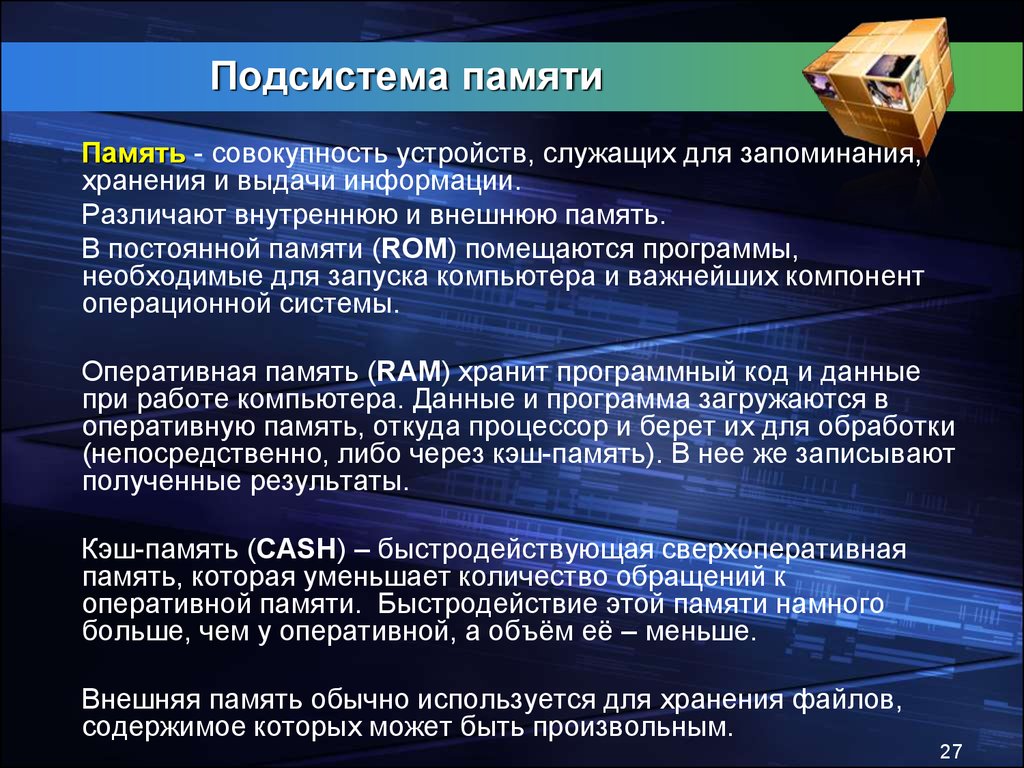 Подсистема памяти

Память - совокупность устройств, служащих для запоминания, хранения и выдачи информации.

Различают внутреннюю и внешнюю память.

В постоянной памяти (ROM) помещаются программы, необходимые для запуска компьютера и важнейших компонент операционной системы.

Оперативная память (RAM) хранит программный код и данные при работе компьютера. Данные и программа загружаются в оперативную память, откуда процессор и берет их для обработки (непосредственно, либо через кэш-память). В нее же записывают полученные результаты.

Кэш-память (CASH) – быстродействующая сверхоперативная память, которая уменьшает количество обращений к оперативной памяти. Быстродействие этой памяти намного больше, чем у оперативной, а объём её – меньше.

Внешняя память обычно используется для хранения файлов, содержимое которых может быть произвольным.

27